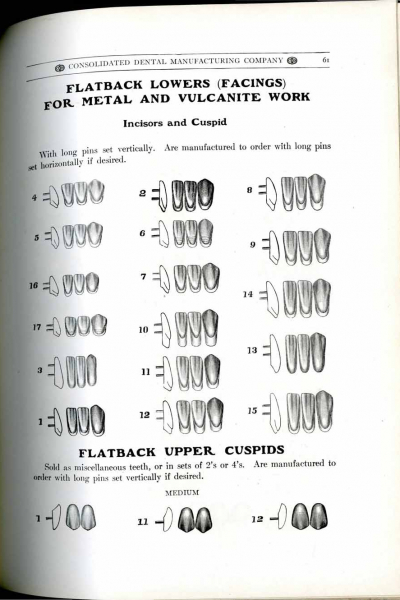 CONSOLIDATED DENTAL MANUFACTURING COMPANY 61

FLATBACK LOWERS (FACINGS) FOR METAL AND VULCANITE WORK

Incisors and Cuspid

With long pins set vertically. Are manufactured to order with long pins set horizontally if desired.

4
5
16
17
3
1

2
6
7
10
11
12

8
9
14
13
15

FLATBACK UPPER CUSPIDS

Sold as miscellaneous teeth, or in sets of 2's or 4's. Are manufactured to order with long pins set vertically if desired.

MEDIUM

1
11
12